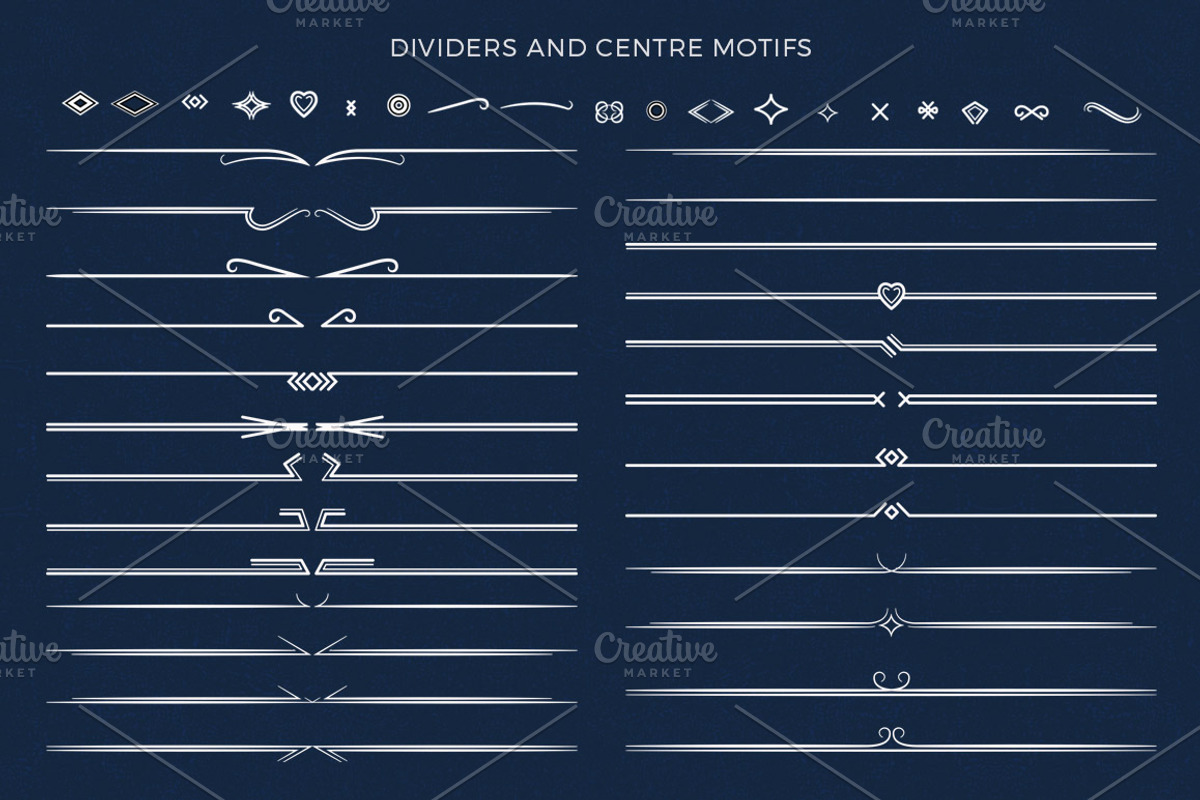 DIVIDERS AND CENTRE MOTIFS

Creative
MARKET